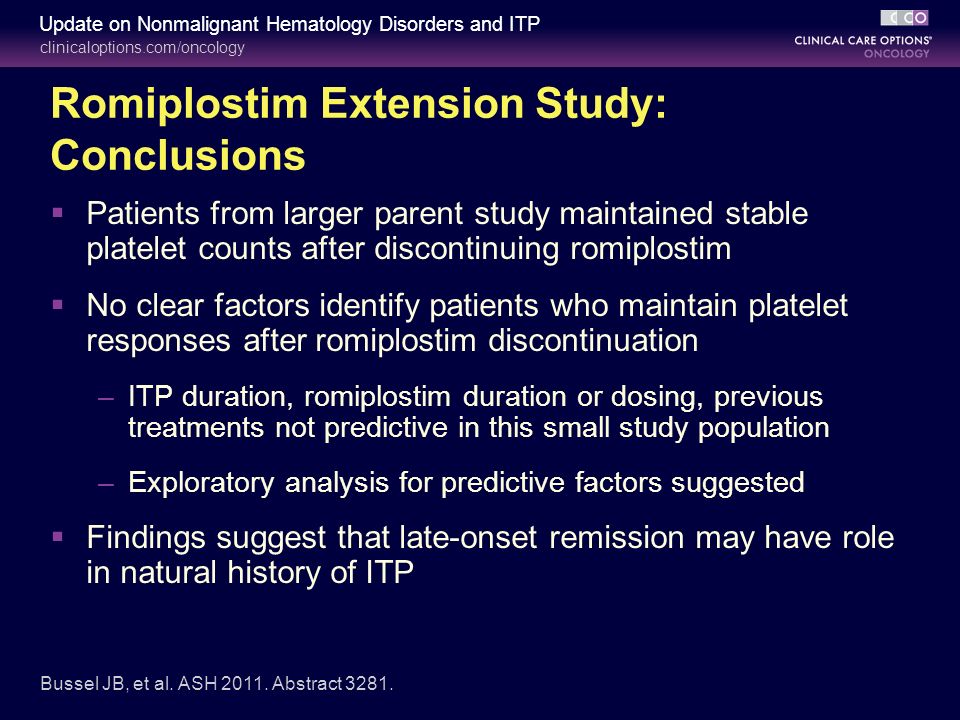 Update on Nonmalignant Hematology Disorders and ITP
clinicaloptions.com/oncology

CCO
CLINICAL CARE OPTIONS®
ONCOLOGY

Romiplostim Extension Study: Conclusions

▪ Patients from larger parent study maintained stable platelet counts after discontinuing romiplostim

▪ No clear factors identify patients who maintain platelet responses after romiplostim discontinuation

– ITP duration, romiplostim duration or dosing, previous treatments not predictive in this small study population

– Exploratory analysis for predictive factors suggested

▪ Findings suggest that late-onset remission may have role in natural history of ITP

Bussel JB, et al. ASH 2011. Abstract 3281.